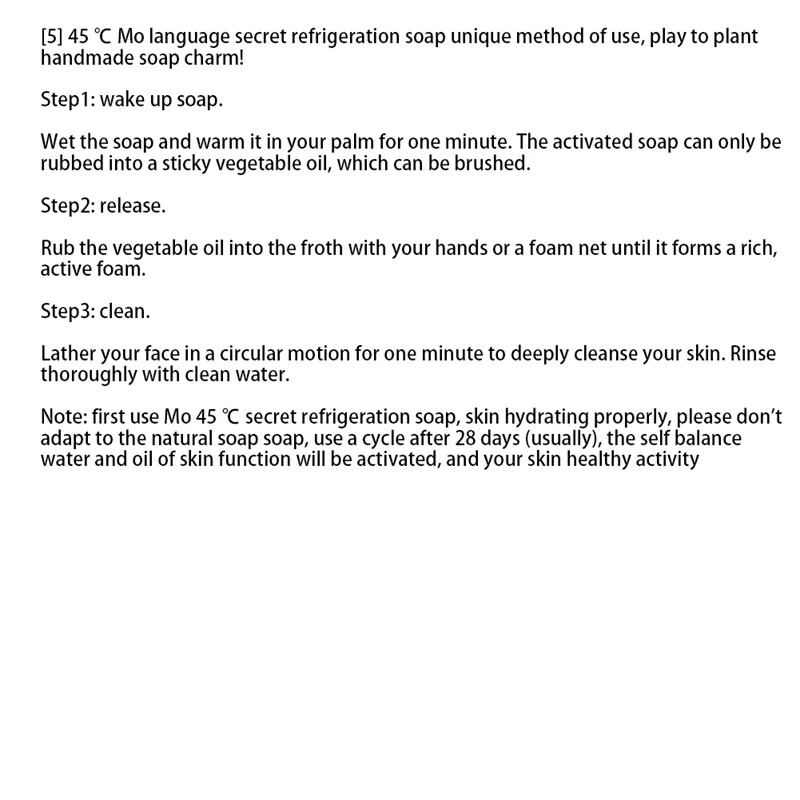 [5] 45 ℃ Mo language secret refrigeration soap unique method of use, play to plant handmade soap charm!

Step1: wake up soap.

Wet the soap and warm it in your palm for one minute. The activated soap can only be rubbed into a sticky vegetable oil, which can be brushed.

Step2: release.

Rub the vegetable oil into the froth with your hands or a foam net until it forms a rich, active foam.

Step3: clean.

Lather your face in a circular motion for one minute to deeply cleanse your skin. Rinse thoroughly with clean water.

Note: first use Mo 45 ℃ secret refrigeration soap, skin hydrating properly, please don't adapt to the natural soap soap, use a cycle after 28 days (usually), the self balance water and oil of skin function will be activated, and your skin healthy activity